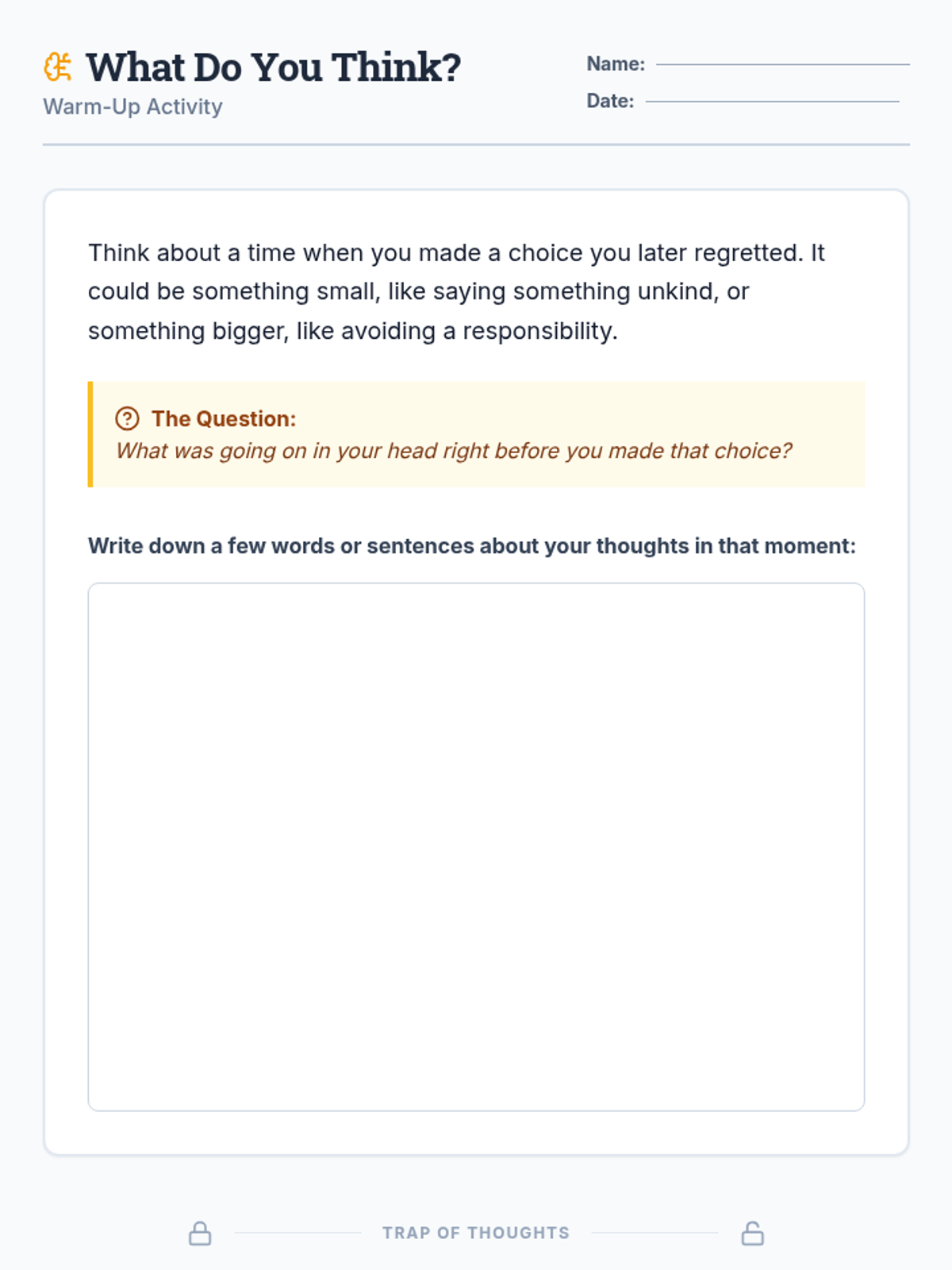 What Do You Think?
Warm-Up Activity

Name:
Date:

Think about a time when you made a choice you later regretted. It could be something small, like saying something unkind, or something bigger, like avoiding a responsibility.

The Question:
What was going on in your head right before you made that choice?

Write down a few words or sentences about your thoughts in that moment:

TRAP OF THOUGHTS